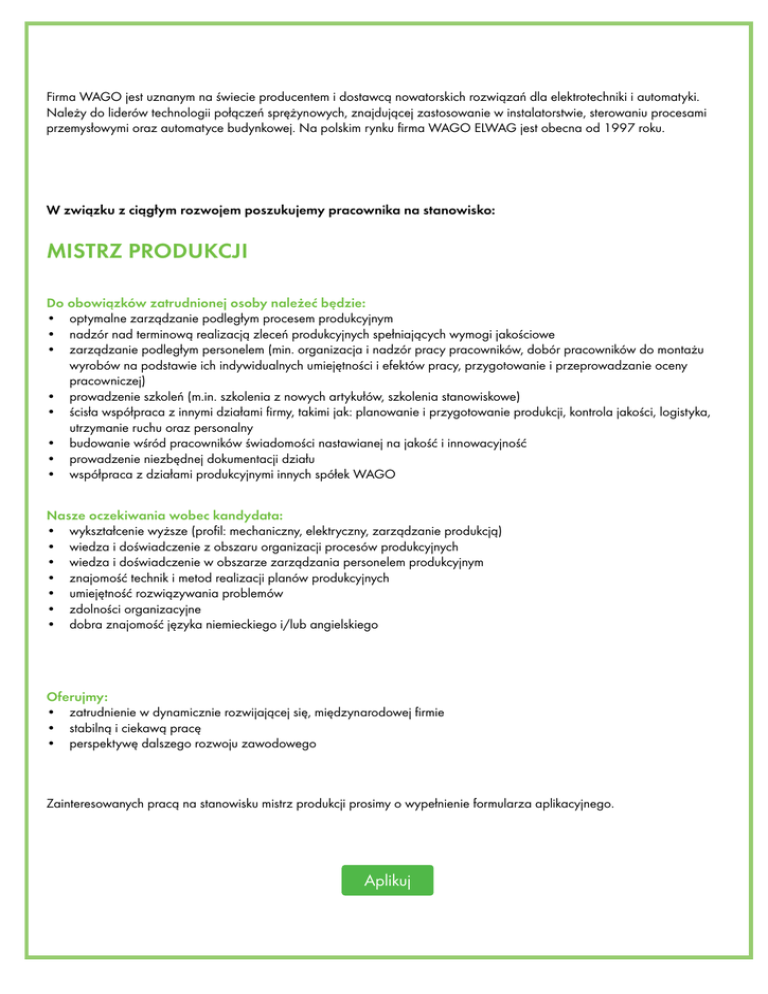 Firma WAGO jest uznanym na świecie producentem i dostawcą nowatorskich rozwiązań dla elektrotechniki i automatyki. Należy do liderów technologii połączeń sprężynowych, znajdującej zastosowanie w instalatorstwie, sterowaniu procesami przemysłowymi oraz automatyce budynkowej. Na polskim rynku firma WAGO ELWAG jest obecna od 1997 roku.

W związku z ciągłym rozwojem poszukujemy pracownika na stanowisko:

MISTRZ PRODUKCJI

Do obowiązków zatrudnionej osoby należeć będzie:
• optymalne zarządzanie podległym procesem produkcyjnym
• nadzór nad terminową realizacją zleceń produkcyjnych spełniających wymogi jakościowe
• zarządzanie podległym personelem (min. organizacja i nadzór pracy pracowników, dobór pracowników do montażu wyrobów na podstawie ich indywidualnych umiejętności i efektów pracy, przygotowanie i przeprowadzanie oceny pracowniczej)
• prowadzenie szkoleń (m.in. szkolenia z nowych artykułów, szkolenia stanowiskowe)
• ścisła współpraca z innymi działami firmy, takimi jak: planowanie i przygotowanie produkcji, kontrola jakości, logistyka, utrzymanie ruchu oraz personalny
• budowanie wśród pracowników świadomości nastawianej na jakość i innowacyjność
• prowadzenie niezbędnej dokumentacji działu
• współpraca z działami produkcyjnymi innych spółek WAGO

Nasze oczekiwania wobec kandydata:
• wykształcenie wyższe (profil: mechaniczny, elektryczny, zarządzanie produkcją)
• wiedza i doświadczenie z obszaru organizacji procesów produkcyjnych
• wiedza i doświadczenie w obszarze zarządzania personelem produkcyjnym
• znajomość technik i metod realizacji planów produkcyjnych
• umiejętność rozwiązywania problemów
• zdolności organizacyjne
• dobra znajomość języka niemieckiego i/lub angielskiego

Oferujmy:
• zatrudnienie w dynamicznie rozwijającej się, międzynarodowej firmie
• stabilną i ciekawą pracę
• perspektywę dalszego rozwoju zawodowego

Zainteresowanych pracą na stanowisku mistrz produkcji prosimy o wypełnienie formularza aplikacyjnego.

Aplikuj